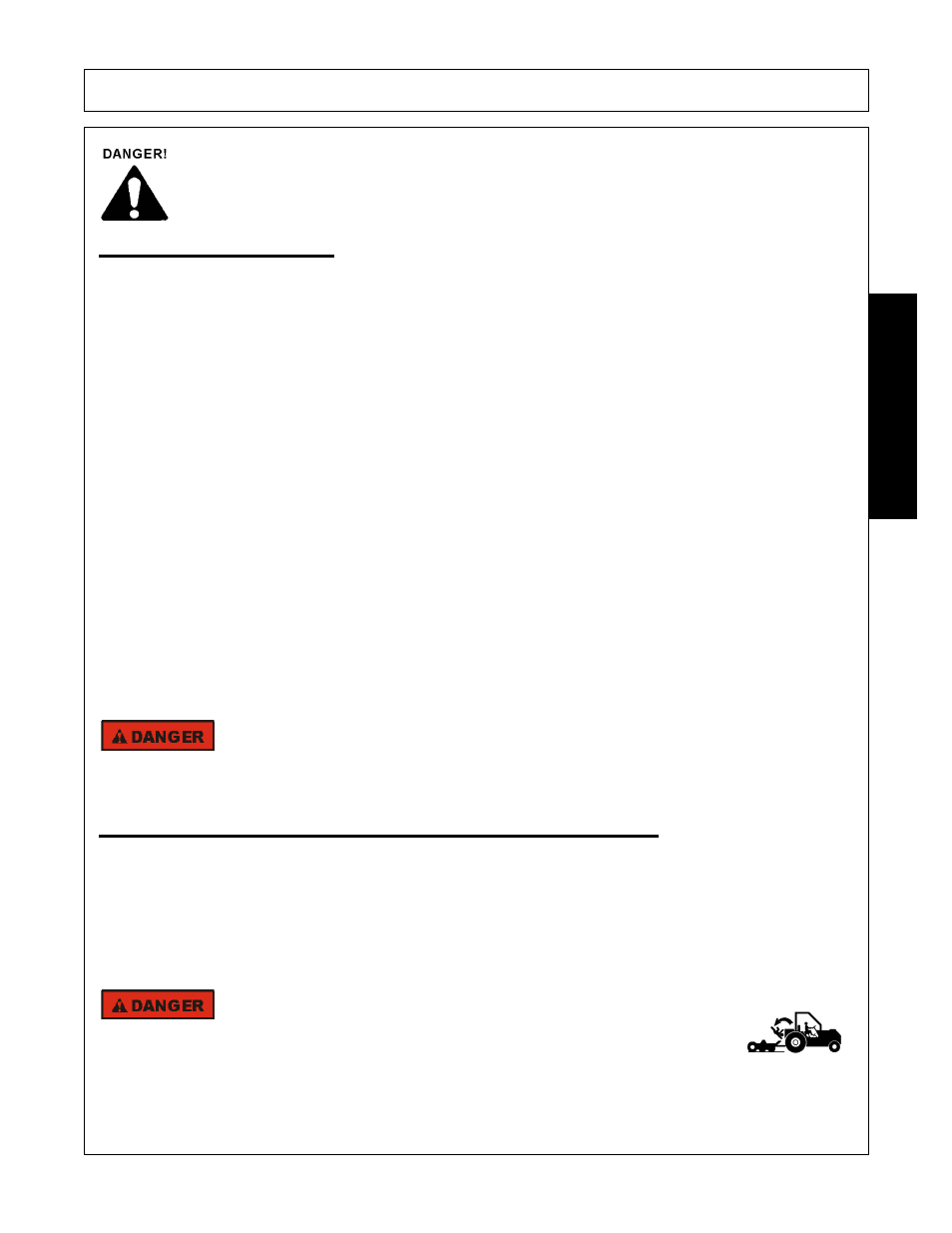 DANGER!

DANGER

DANGER